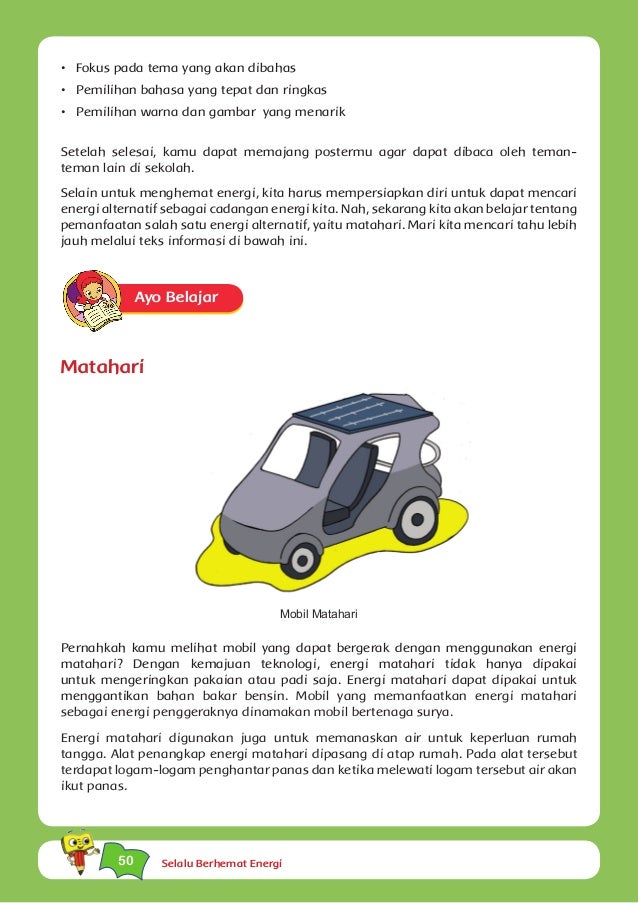 • Fokus pada tema yang akan dibahas
• Pemilihan bahasa yang tepat dan ringkas
• Pemilihan warna dan gambar yang menarik

Setelah selesai, kamu dapat memajang postermu agar dapat dibaca oleh teman-teman lain di sekolah.

Selain untuk menghemat energi, kita harus mempersiapkan diri untuk dapat mencari energi alternatif sebagai cadangan energi kita. Nah, sekarang kita akan belajar tentang pemanfaatan salah satu energi alternatif, yaitu matahari. Mari kita mencari tahu lebih jauh melalui teks informasi di bawah ini.

Ayo Belajar

Matahari

Mobil Matahari

Pernahkah kamu melihat mobil yang dapat bergerak dengan menggunakan energi matahari? Dengan kemajuan teknologi, energi matahari tidak hanya dipakai untuk mengeringkan pakaian atau padi saja. Energi matahari dapat dipakai untuk menggantikan bahan bakar bensin. Mobil yang memanfaatkan energi matahari sebagai energi penggeraknya dinamakan mobil bertenaga surya.

Energi matahari digunakan juga untuk memanaskan air untuk keperluan rumah tangga. Alat penangkap energi matahari dipasang di atap rumah. Pada alat tersebut terdapat logam-logam penghantar panas dan ketika melewati logam tersebut air akan ikut panas.

50 Selalu Berhemat Energi